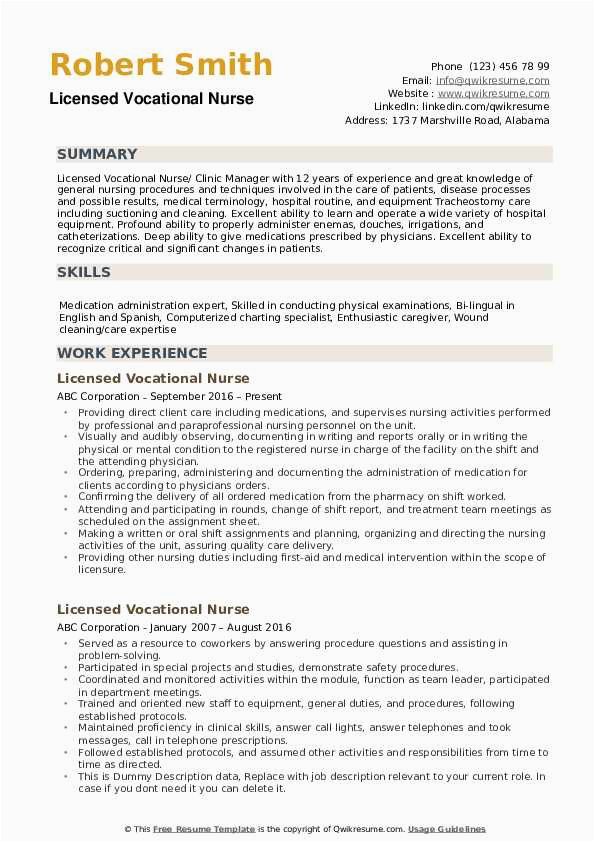 Robert Smith

Licensed Vocational Nurse

Phone (123) 456 78 99
Email: info@qwikresume.com
Website : www.qwikresume.com
LinkedIn: linkedin.com/qwikresume
Address: 1737 Marshville Road, Alabama

SUMMARY

Licensed Vocational Nurse/ Clinic Manager with 12 years of experience and great knowledge of general nursing procedures and techniques involved in the care of patients, disease processes and possible results, medical terminology, hospital routine, and equipment Tracheostomy care including suctioning and cleaning. Excellent ability to learn and operate a wide variety of hospital equipment. Profound ability to properly administer enemas, douches, irrigations, and catheterizations. Deep ability to give medications prescribed by physicians. Excellent ability to recognize critical and significant changes in patients.

SKILLS

Medication administration expert, Skilled in conducting physical examinations, Bi-lingual in English and Spanish, Computerized charting specialist, Enthusiastic caregiver, Wound cleaning/care expertise

WORK EXPERIENCE

Licensed Vocational Nurse

ABC Corporation - September 2016 – Present

• Providing direct client care including medications, and supervises nursing activities performed by professional and paraprofessional nursing personnel on the unit.
• Visually and audibly observing, documenting in writing and reports orally or in writing the physical or mental condition to the registered nurse in charge of the facility on the shift and the attending physician.
• Ordering, preparing, administering and documenting the administration of medication for clients according to physicians orders.
• Confirming the delivery of all ordered medication from the pharmacy on shift worked.
• Attending and participating in rounds, change of shift report, and treatment team meetings as scheduled on the assignment sheet.
• Making a written or oral shift assignments and planning, organizing and directing the nursing activities of the unit, assuring quality care delivery.
• Providing other nursing duties including first-aid and medical intervention within the scope of licensure.

Licensed Vocational Nurse

ABC Corporation - January 2007 – August 2016

• Served as a resource to coworkers by answering procedure questions and assisting in problem-solving.
• Participated in special projects and studies, demonstrate safety procedures.
• Coordinated and monitored activities within the module, function as team leader, participated in department meetings.
• Trained and oriented new staff to equipment, general duties, and procedures, following established protocols.
• Maintained proficiency in clinical skills, answer call lights, answer telephones and took messages, call in telephone prescriptions.
• Followed established protocols, and assumed other activities and responsibilities from time to time as directed.
• This is Dummy Description data, Replace with job description relevant to your current role. In case if you dont need it you can delete it.

© This Free Resume Template is the copyright of Qwikresume.com. Usage Guidelines